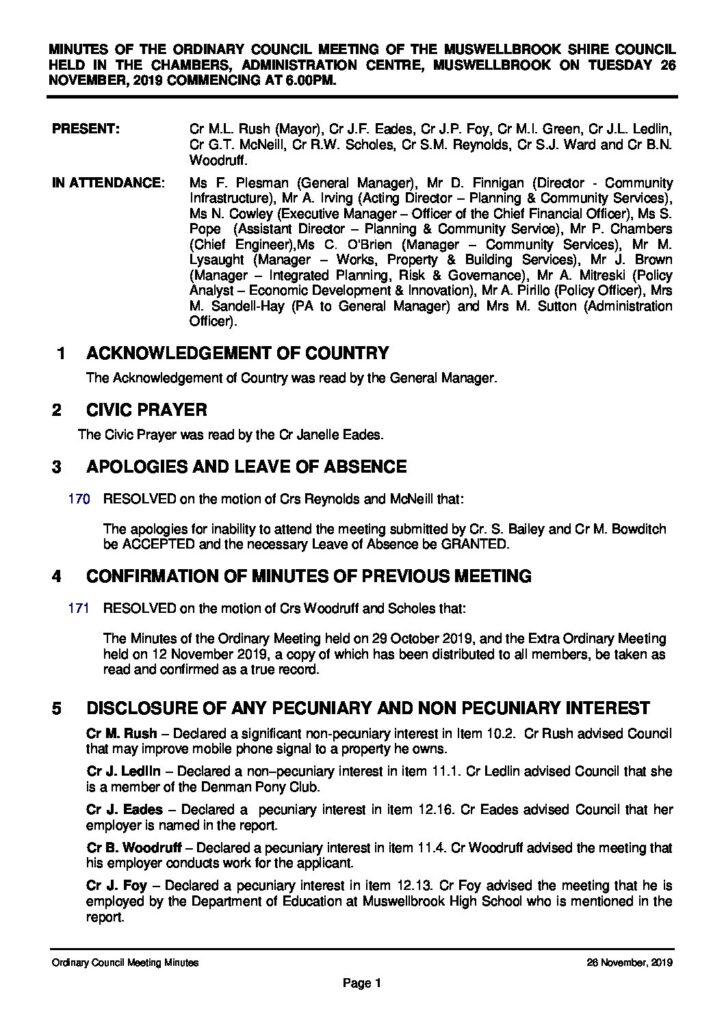 MINUTES OF THE ORDINARY COUNCIL MEETING OF THE MUSWELLBROOK SHIRE COUNCIL HELD IN THE CHAMBERS, ADMINISTRATION CENTRE, MUSWELLBROOK ON TUESDAY 26 NOVEMBER, 2019 COMMENCING AT 6.00PM.

PRESENT: Cr M.L. Rush (Mayor), Cr J.F. Eades, Cr J.P. Foy, Cr M.I. Green, Cr J.L. Ledlin, Cr G.T. McNeill, Cr R.W. Scholes, Cr S.M. Reynolds, Cr S.J. Ward and Cr B.N. Woodruff.

IN ATTENDANCE: Ms F. Plesman (General Manager), Mr D. Finnigan (Director - Community Infrastructure), Mr A. Irving (Acting Director – Planning & Community Services), Ms N. Cowley (Executive Manager – Officer of the Chief Financial Officer), Ms S. Pope (Assistant Director – Planning & Community Service), Mr P. Chambers (Chief Engineer),Ms C. O'Brien (Manager – Community Services), Mr M. Lysaught (Manager – Works, Property & Building Services), Mr J. Brown (Manager – Integrated Planning, Risk & Governance), Mr A. Mitreski (Policy Analyst – Economic Development & Innovation), Mr A. Pirillo (Policy Officer), Mrs M. Sandell-Hay (PA to General Manager) and Mrs M. Sutton (Administration Officer).

1 ACKNOWLEDGEMENT OF COUNTRY

The Acknowledgement of Country was read by the General Manager.

2 CIVIC PRAYER

The Civic Prayer was read by the Cr Janelle Eades.

3 APOLOGIES AND LEAVE OF ABSENCE

170 RESOLVED on the motion of Crs Reynolds and McNeill that:

The apologies for inability to attend the meeting submitted by Cr. S. Bailey and Cr M. Bowditch be ACCEPTED and the necessary Leave of Absence be GRANTED.

4 CONFIRMATION OF MINUTES OF PREVIOUS MEETING

171 RESOLVED on the motion of Crs Woodruff and Scholes that:

The Minutes of the Ordinary Meeting held on 29 October 2019, and the Extra Ordinary Meeting held on 12 November 2019, a copy of which has been distributed to all members, be taken as read and confirmed as a true record.

5 DISCLOSURE OF ANY PECUNIARY AND NON PECUNIARY INTEREST

Cr M. Rush – Declared a significant non-pecuniary interest in Item 10.2. Cr Rush advised Council that may improve mobile phone signal to a property he owns.

Cr J. Ledlin – Declared a non–pecuniary interest in item 11.1. Cr Ledlin advised Council that she is a member of the Denman Pony Club.

Cr J. Eades – Declared a pecuniary interest in item 12.16. Cr Eades advised Council that her employer is named in the report.

Cr B. Woodruff – Declared a pecuniary interest in item 11.4. Cr Woodruff advised the meeting that his employer conducts work for the applicant.

Cr J. Foy – Declared a pecuniary interest in item 12.13. Cr Foy advised the meeting that he is employed by the Department of Education at Muswellbrook High School who is mentioned in the report.

Ordinary Council Meeting Minutes 26 November, 2019

Page 1